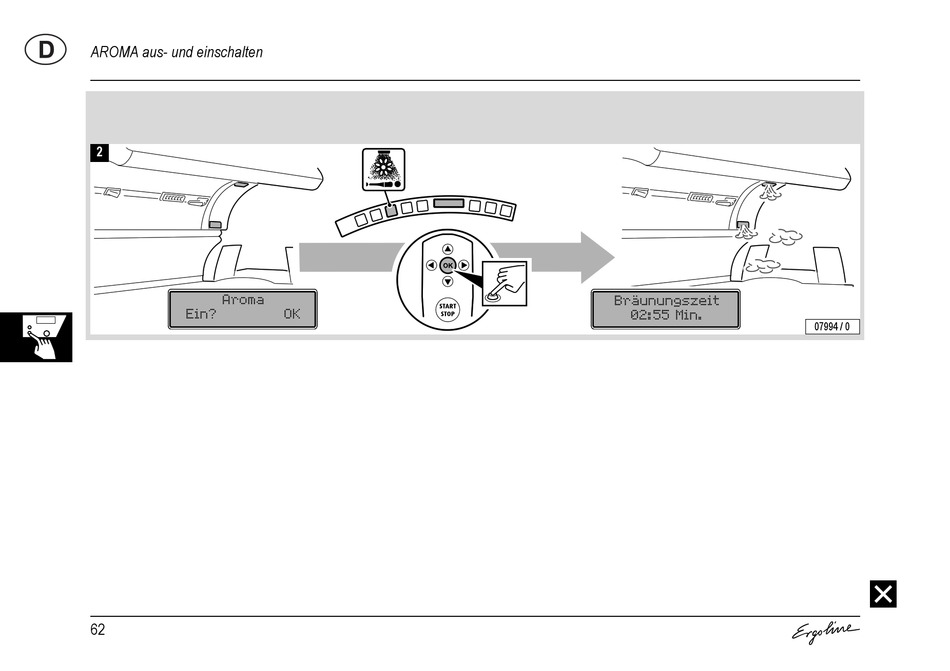 D

AROMA aus- und einschalten

2

Aroma
Ein? OK

OK

START STOP

Bräunungszeit
02:55 Min.

07994 / 0

62

Ergoline